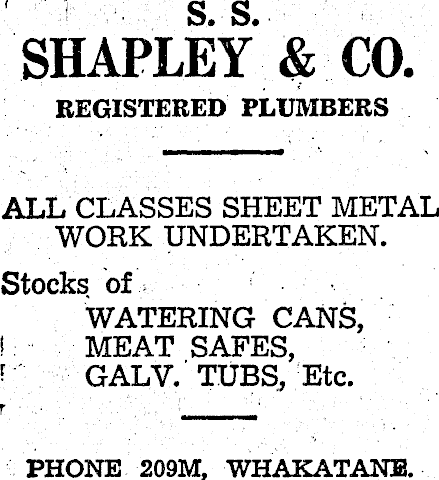 S. S.
SHAPLEY & CO.
REGISTERED PLUMBERS

ALL CLASSES SHEET METAL WORK UNDERTAKEN.

Stocks of
WATERING CANS,
MEAT SAFES,
GALV. TUBS, Etc.

PHONE 209M, WHAKATANE.